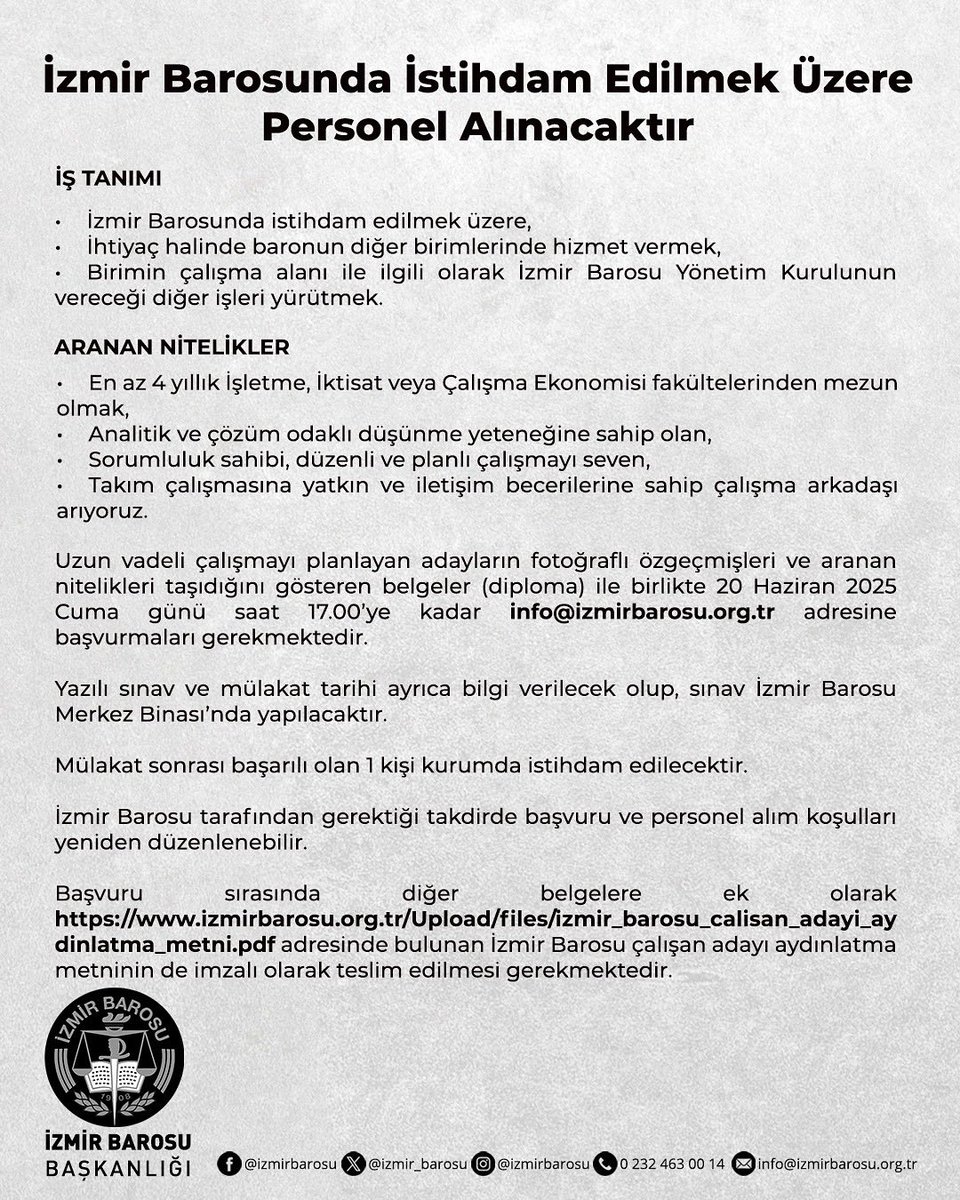 İzmir Barosunda İstihdam Edilmek Üzere Personel Alınacaktır

İŞ TANIMI

• İzmir Barosunda istihdam edilmek üzere,
• İhtiyaç halinde baronun diğer birimlerinde hizmet vermek,
• Birimin çalışma alanı ile ilgili olarak İzmir Barosu Yönetim Kurulunun vereceği diğer işleri yürütmek.

ARANAN NİTELİKLER

• En az 4 yıllık İşletme, İktisat veya Çalışma Ekonomisi fakültelerinden mezun olmak,
• Analitik ve çözüm odaklı düşünme yeteneğine sahip olan,
• Sorumluluk sahibi, düzenli ve planlı çalışmayı seven,
• Takım çalışmasına yatkın ve iletişim becerilerine sahip çalışma arkadaşı arıyoruz.

Uzun vadeli çalışmayı planlayan adayların fotoğraflı özgeçmişleri ve aranan nitelikleri taşıdığını gösteren belgeler (diploma) ile birlikte 20 Haziran 2025 Cuma günü saat 17.00'ye kadar info@izmirbarosu.org.tr adresine başvurmaları gerekmektedir.

Yazılı sınav ve mülakat tarihi ayrıca bilgi verilecek olup, sınav İzmir Barosu Merkez Binası'nda yapılacaktır.

Mülakat sonrası başarılı olan 1 kişi kurumda istihdam edilecektir.

İzmir Barosu tarafından gerektiği takdirde başvuru ve personel alım koşulları yeniden düzenlenebilir.

Başvuru sırasında diğer belgelere ek olarak https://www.izmirbarosu.org.tr/Upload/files/izmir_barosu_calisan_adayi_aydinlatma_metni.pdf adresinde bulunan İzmir Barosu çalışan adayı aydınlatma metninin de imzalı olarak teslim edilmesi gerekmektedir.

İZMİR BAROSU 1908

İZMİR BAROSU BAŞKANLIĞI

@izmirbarosu @izmir_barosu @izmirbarosu 0 232 463 00 14 info@izmirbarosu.org.tr